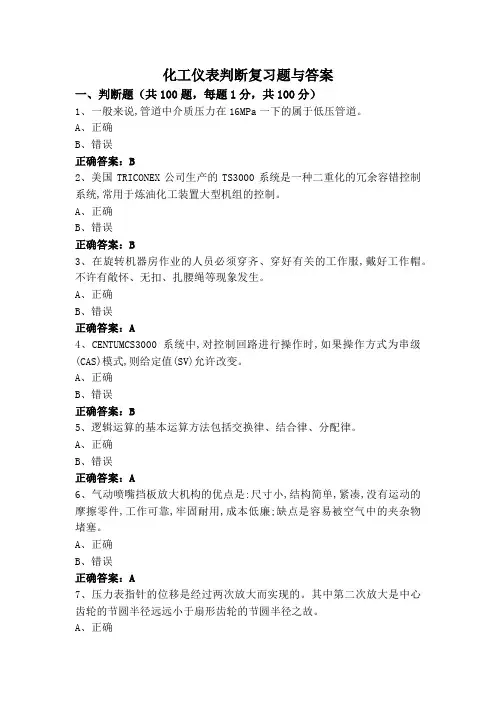 化工仪表判断复习题与答案

一、判断题（共 100 题，每题 1 分，共 100 分）

1、一般来说,管道中介质压力在 16MPa 一下的属于低压管道。

A、正确

B、错误

正确答案：B

2、美国 TRICONEX 公司生产的 TS3000 系统是一种二重化的冗余容错控制系统,常用于炼油化工装置大型机组的控制。

A、正确

B、错误

正确答案：B

3、在旋转机器房作业的人员必须穿齐、穿好有关的工作服,戴好工作帽。不许有敞怀、无扣、扎腰绳等现象发生。

A、正确

B、错误

正确答案：A

4、CENTUMCS3000 系统中,对控制回路进行操作时,如果操作方式为串级(CAS)模式,则给定值(SV)允许改变。

A、正确

B、错误

正确答案：B

5、逻辑运算的基本运算方法包括交换律、结合律、分配律。

A、正确

B、错误

正确答案：A

6、气动喷嘴挡板放大机构的优点是:尺寸小,结构简单,紧凑,没有运动的摩擦零件,工作可靠,牢固耐用,成本低廉;缺点是容易被空气中的夹杂物堵塞。

A、正确

B、错误

正确答案：A

7、压力表指针的位移是经过两次放大而实现的。其中第二次放大是中心齿轮的节圆半径远远小于扇形齿轮的节圆半径之故。

A、正确